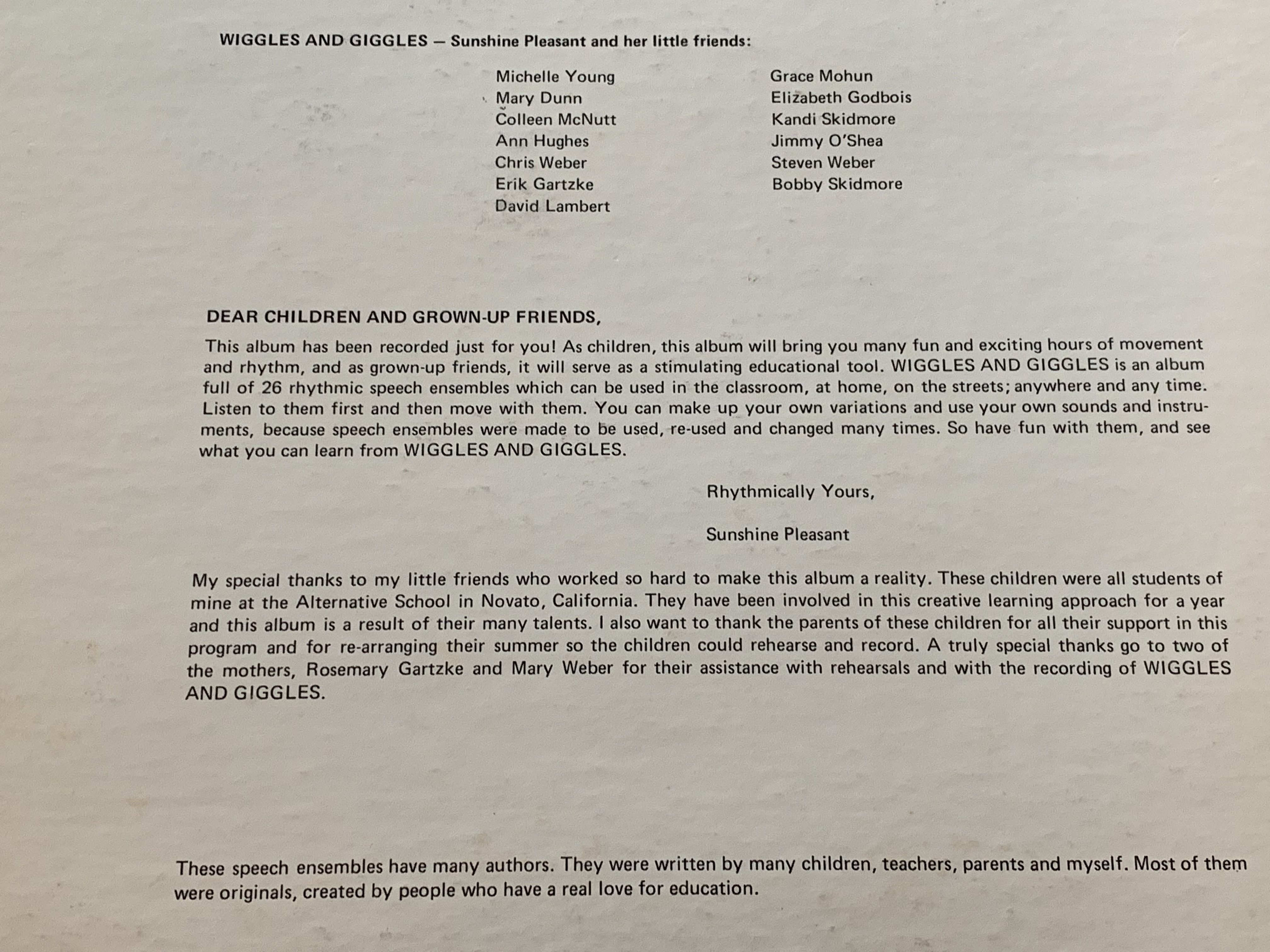 WIGGLES AND GIGGLES — Sunshine Pleasant and her little friends:

Michelle Young
Mary Dunn
Colleen McNutt
Ann Hughes
Chris Weber
Erik Gartzke
David Lambert

Grace Mohun
Elizabeth Godbois
Kandi Skidmore
Jimmy O'Shea
Steven Weber
Bobby Skidmore

DEAR CHILDREN AND GROWN-UP FRIENDS,

This album has been recorded just for you! As children, this album will bring you many fun and exciting hours of movement and rhythm, and as grown-up friends, it will serve as a stimulating educational tool. WIGGLES AND GIGGLES is an album full of 26 rhythmic speech ensembles which can be used in the classroom, at home, on the streets; anywhere and any time. Listen to them first and then move with them. You can make up your own variations and use your own sounds and instruments, because speech ensembles were made to be used, re-used and changed many times. So have fun with them, and see what you can learn from WIGGLES AND GIGGLES.

Rhythmically Yours,

Sunshine Pleasant

My special thanks to my little friends who worked so hard to make this album a reality. These children were all students of mine at the Alternative School in Novato, California. They have been involved in this creative learning approach for a year and this album is a result of their many talents. I also want to thank the parents of these children for all their support in this program and for re-arranging their summer so the children could rehearse and record. A truly special thanks go to two of the mothers, Rosemary Gartzke and Mary Weber for their assistance with rehearsals and with the recording of WIGGLES AND GIGGLES.

These speech ensembles have many authors. They were written by many children, teachers, parents and myself. Most of them were originals, created by people who have a real love for education.